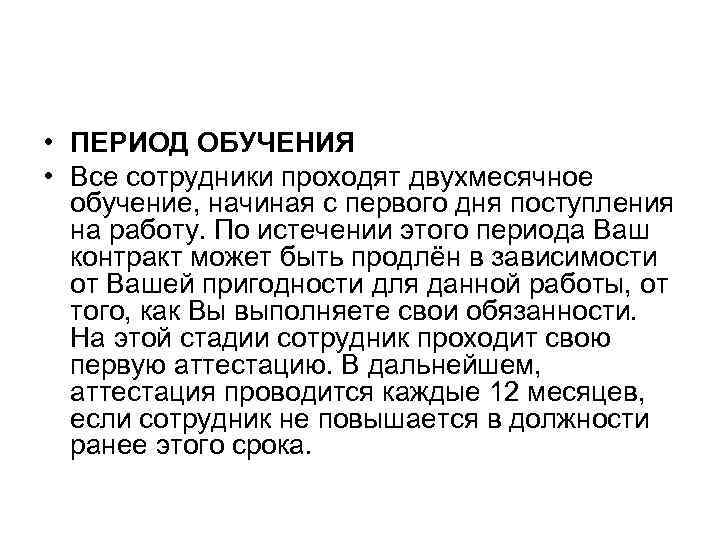 • ПЕРИОД ОБУЧЕНИЯ

• Все сотрудники проходят двухмесячное обучение, начиная с первого дня поступления на работу. По истечении этого периода Ваш контракт может быть продлён в зависимости от Вашей пригодности для данной работы, от того, как Вы выполняете свои обязанности. На этой стадии сотрудник проходит свою первую аттестацию. В дальнейшем, аттестация проводится каждые 12 месяцев, если сотрудник не повышается в должности ранее этого срока.